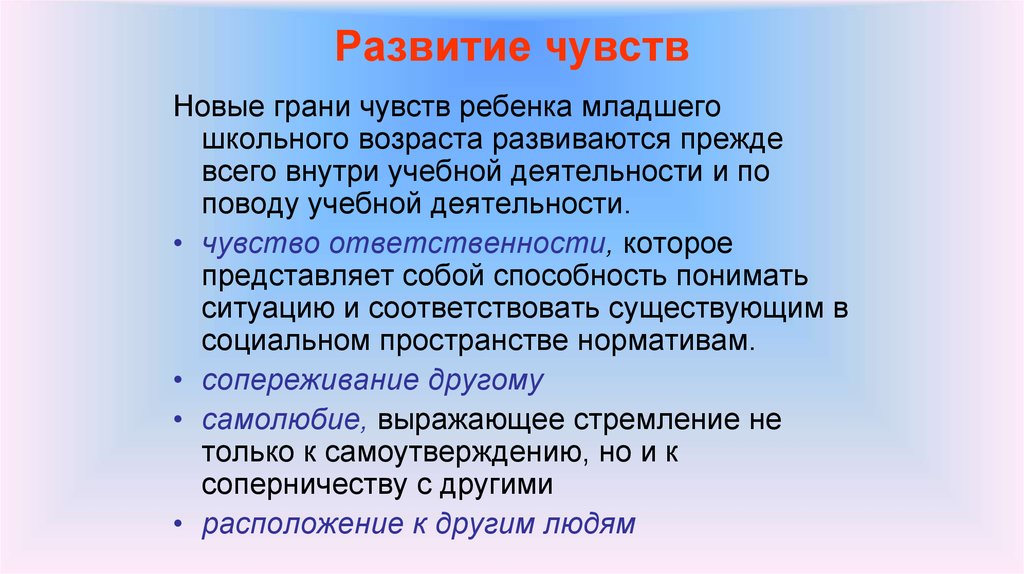 Развитие чувств

Новые грани чувств ребенка младшего школьного возраста развиваются прежде всего внутри учебной деятельности и по поводу учебной деятельности.

• чувство ответственности, которое представляет собой способность понимать ситуацию и соответствовать существующим в социальном пространстве нормативам.
• сопереживание другому
• самолюбие, выражающее стремление не только к самоутверждению, но и к соперничеству с другими
• расположение к другим людям